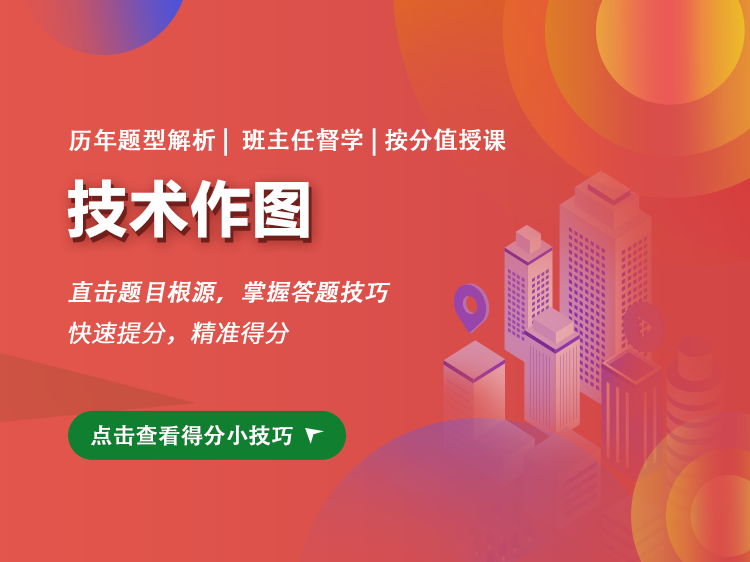 历年题型解析 | 班主任督学 | 按分值授课

技术作图

直击题目根源，掌握答题技巧
快速提分，精准得分

点击查看得分小技巧